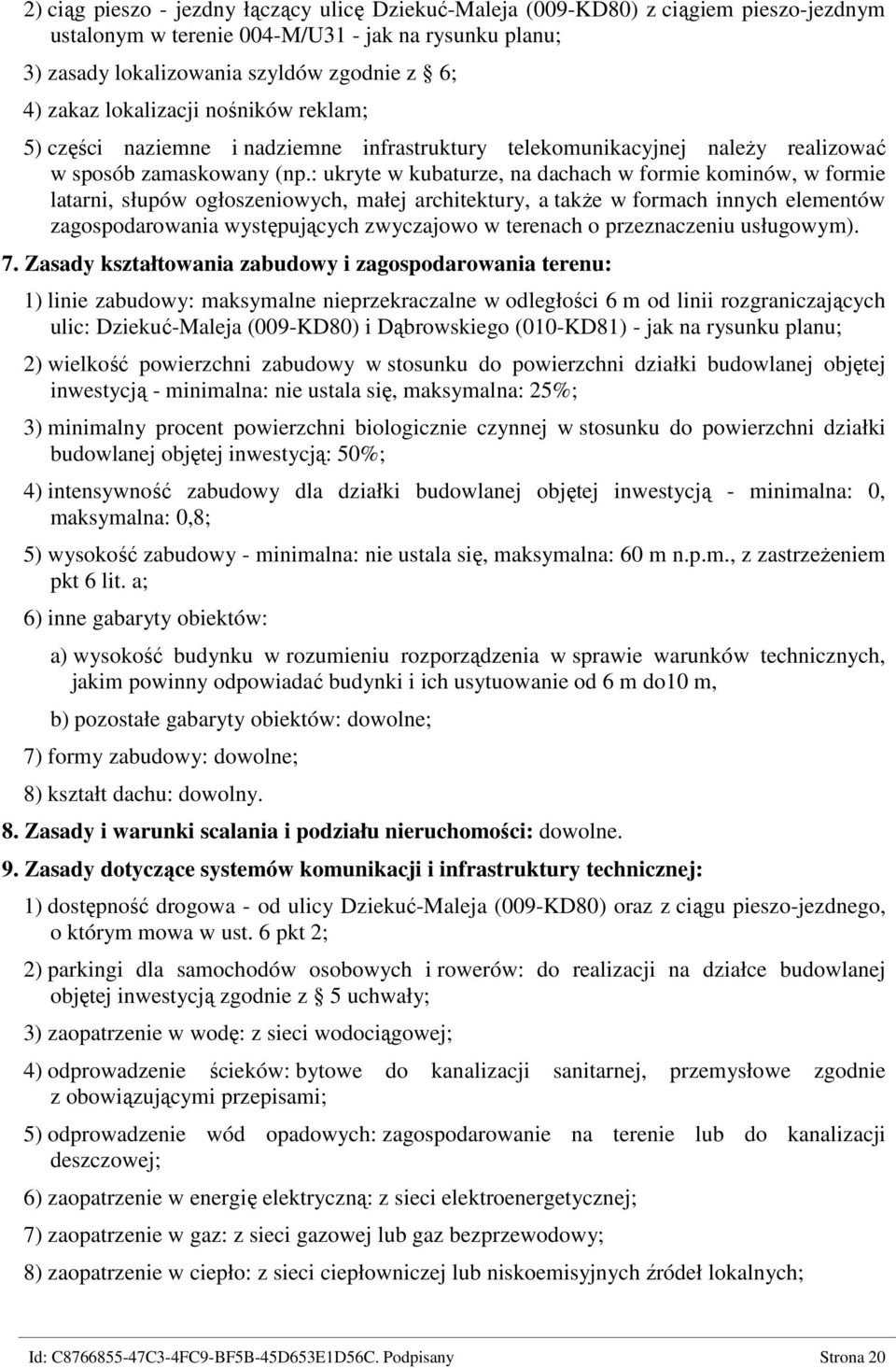 2) ciąg pieszo - jezdny łączący ulicę Dziekuć-Maleja (009-KD80) z ciągiem pieszo-jezdnym ustalonym w terenie 004-M/U31 - jak na rysunku planu;

3) zasady lokalizowania szyldów zgodnie z § 6;

4) zakaz lokalizacji nośników reklam;

5) części naziemne i nadziemne infrastruktury telekomunikacyjnej należy realizować w sposób zamaskowany (np.: ukryte w kubaturze, na dachach w formie kominów, w formie latarni, słupów ogłoszeniowych, małej architektury, a także w formach innych elementów zagospodarowania występujących zwyczajowo w terenach o przeznaczeniu usługowym).

7. Zasady kształtowania zabudowy i zagospodarowania terenu:

1) linie zabudowy: maksymalne nieprzekraczalne w odległości 6 m od linii rozgraniczających ulic: Dziekuć-Maleja (009-KD80) i Dąbrowskiego (010-KD81) - jak na rysunku planu;

2) wielkość powierzchni zabudowy w stosunku do powierzchni działki budowlanej objętej inwestycją - minimalna: nie ustala się, maksymalna: 25%;

3) minimalny procent powierzchni biologicznie czynnej w stosunku do powierzchni działki budowlanej objętej inwestycją: 50%;

4) intensywność zabudowy dla działki budowlanej objętej inwestycją - minimalna: 0, maksymalna: 0,8;

5) wysokość zabudowy - minimalna: nie ustala się, maksymalna: 60 m n.p.m., z zastrzeżeniem pkt 6 lit. a;

6) inne gabaryty obiektów:

a) wysokość budynku w rozumieniu rozporządzenia w sprawie warunków technicznych, jakim powinny odpowiadać budynki i ich usytuowanie od 6 m do10 m,

b) pozostałe gabaryty obiektów: dowolne;

7) formy zabudowy: dowolne;

8) kształt dachu: dowolny.

8. Zasady i warunki scalania i podziału nieruchomości: dowolne.

9. Zasady dotyczące systemów komunikacji i infrastruktury technicznej:

1) dostępność drogowa - od ulicy Dziekuć-Maleja (009-KD80) oraz z ciągu pieszo-jezdnego, o którym mowa w ust. 6 pkt 2;

2) parkingi dla samochodów osobowych i rowerów: do realizacji na działce budowlanej objętej inwestycją zgodnie z § 5 uchwały;

3) zaopatrzenie w wodę: z sieci wodociągowej;

4) odprowadzenie ścieków: bytowe do kanalizacji sanitarnej, przemysłowe zgodnie z obowiązującymi przepisami;

5) odprowadzenie wód opadowych: zagospodarowanie na terenie lub do kanalizacji deszczowej;

6) zaopatrzenie w energię elektryczną: z sieci elektroenergetycznej;

7) zaopatrzenie w gaz: z sieci gazowej lub gaz bezprzewodowy;

8) zaopatrzenie w ciepło: z sieci ciepłowniczej lub niskoemisyjnych źródeł lokalnych;

Id: C8766855-47C3-4FC9-BF5B-45D653E1D56C. Podpisany Strona 20